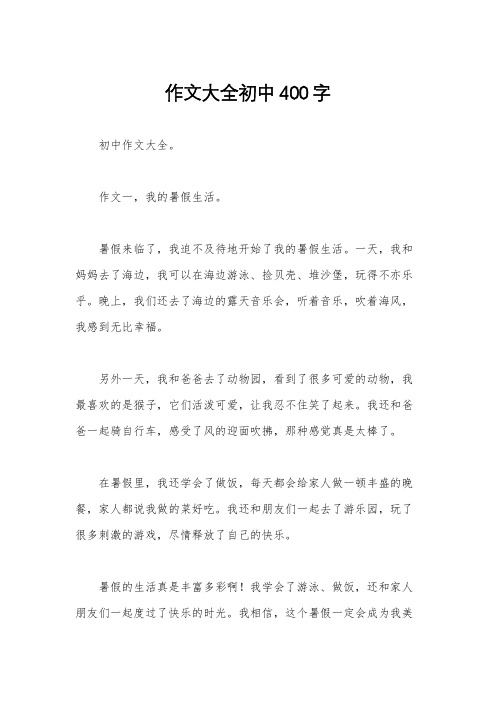 作文大全初中400字

初中作文大全。

作文一，我的暑假生活。

暑假来临了，我迫不及待地开始了我的暑假生活。一天，我和妈妈去了海边，我可以在海边游泳、捡贝壳、堆沙堡，玩得不亦乐乎。晚上，我们还去了海边的露天音乐会，听着音乐，吹着海风，我感到无比幸福。

另外一天，我和爸爸去了动物园，看到了很多可爱的动物，我最喜欢的是猴子，它们活泼可爱，让我忍不住笑了起来。我还和爸爸一起骑自行车，感受了风的迎面吹拂，那种感觉真是太棒了。

在暑假里，我还学会了做饭，每天都会给家人做一顿丰盛的晚餐，家人都说我做的菜好吃。我还和朋友们一起去了游乐园，玩了很多刺激的游戏，尽情释放了自己的快乐。

暑假的生活真是丰富多彩啊！我学会了游泳、做饭，还和家人朋友们一起度过了快乐的时光。我相信，这个暑假一定会成为我美